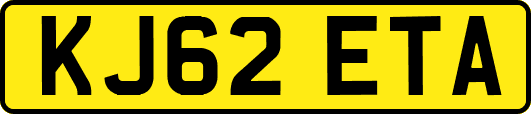 KJ62 ETA